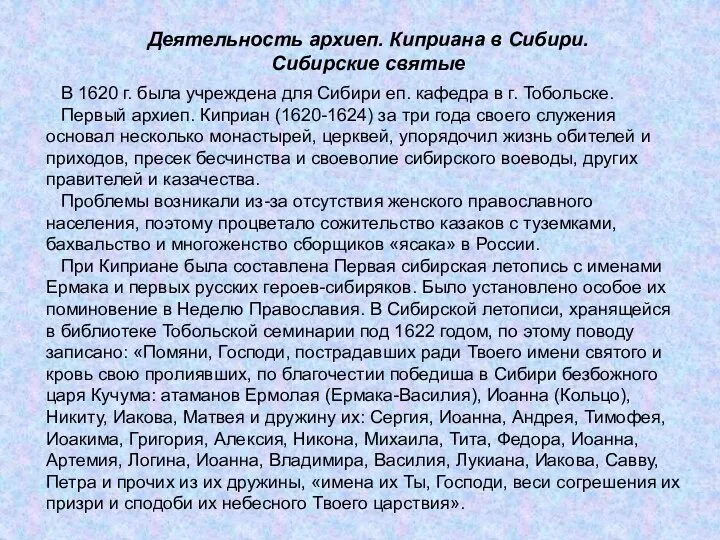 Деятельность архиеп. Киприана в Сибири.
Сибирские святые

В 1620 г. была учреждена для Сибири еп. кафедра в г. Тобольске.

Первый архиеп. Киприан (1620-1624) за три года своего служения основал несколько монастырей, церквей, упорядочил жизнь обителей и приходов, пресек бесчинства и своеволие сибирского воеводы, других правителей и казачества.

Проблемы возникали из-за отсутствия женского православного населения, поэтому процветало сожительство казаков с туземками, бахвальство и многоженство сборщиков «ясака» в России.

При Киприане была составлена Первая сибирская летопись с именами Ермака и первых русских героев-сибиряков. Было установлено особое их поминовение в Неделю Православия. В Сибирской летописи, хранящейся в библиотеке Тобольской семинарии под 1622 годом, по этому поводу записано: «Помяни, Господи, пострадавших ради Твоего имени святого и кровь свою пролиявших, по благочестии победиша в Сибири безбожного царя Кучума: атаманов Ермолая (Ермака-Василия), Иоанна (Кольцо), Никиту, Иакова, Матвея и дружину их: Сергия, Иоанна, Андрея, Тимофея, Иоакима, Григория, Алексия, Никона, Михаила, Тита, Федора, Иоанна, Артемия, Логина, Иоанна, Владимира, Василия, Лукиана, Иакова, Савву, Петра и прочих из их дружины, «имена их Ты, Господи, веси согрешения их призри и сподоби их небесного Твоего царствия».